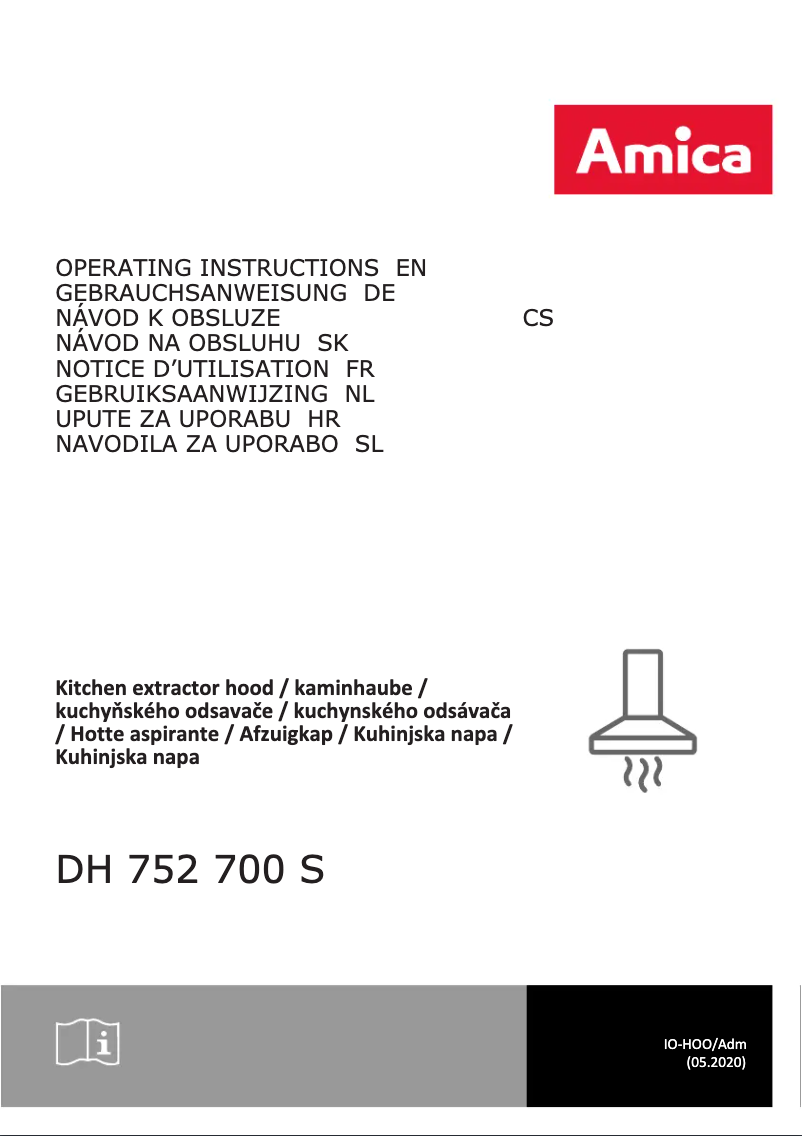 Amica

OPERATING INSTRUCTIONS EN
GEBRAUCHSANWEISUNG DE
NÁVOD K OBSLUZE CS
NÁVOD NA OBSLUHU SK
NOTICE D'UTILISATION FR
GEBRUIKSAANWIJZING NL
UPUTE ZA UPORABU HR
NAVODILA ZA UPORABO SL

Kitchen extractor hood / kaminhaube / kuchyňského odsavače / kuchynského odsávača / Hotte aspirante / Afzuigkap / Kuhinjska napa / Kuhinjska napa

DH 752 700 S

IO-HOO/Adm
(05.2020)